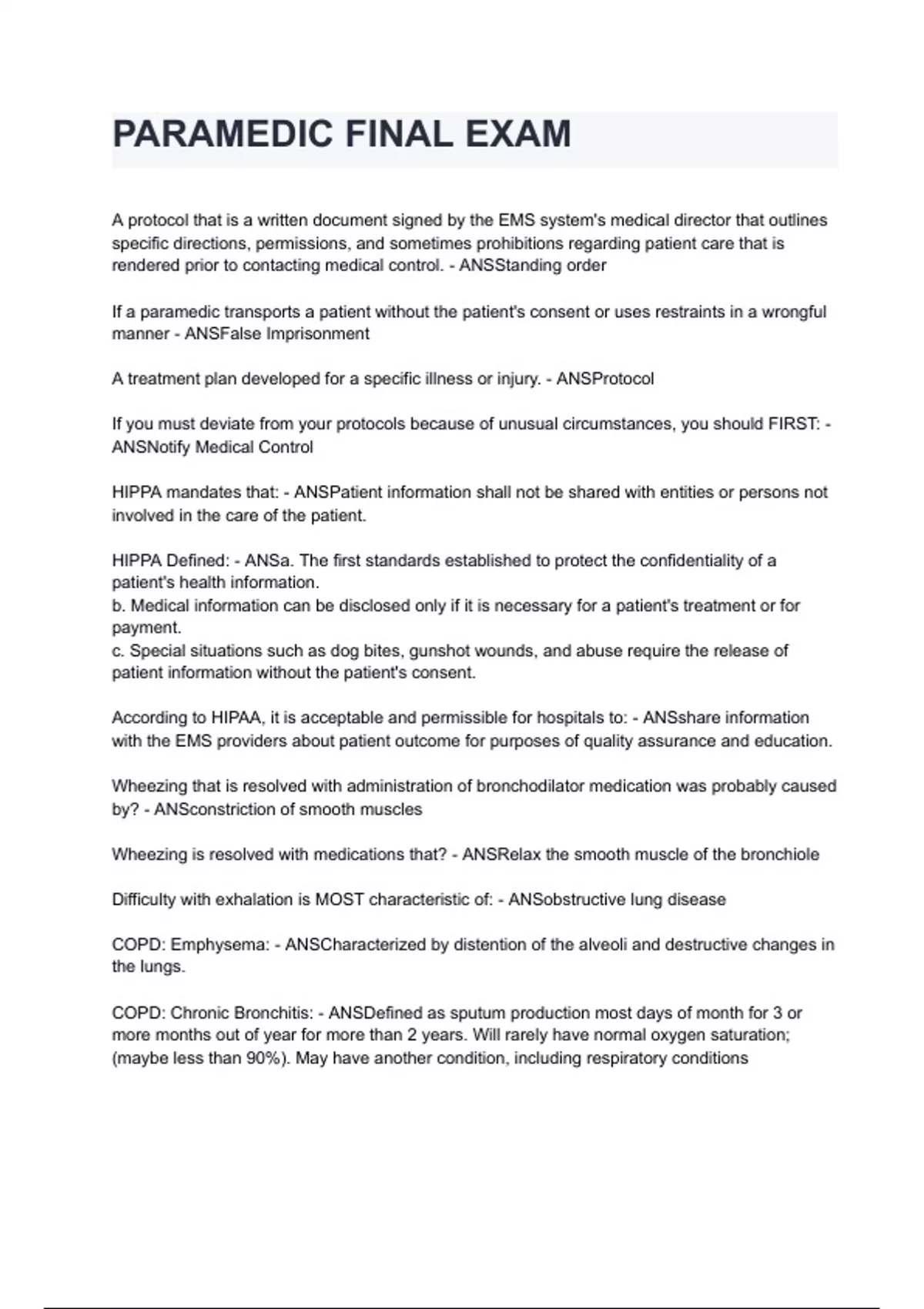 PARAMEDIC FINAL EXAM

A protocol that is a written document signed by the EMS system's medical director that outlines specific directions, permissions, and sometimes prohibitions regarding patient care that is rendered prior to contacting medical control. - ANSStanding order

If a paramedic transports a patient without the patient's consent or uses restraints in a wrongful manner - ANSFalse Imprisonment

A treatment plan developed for a specific illness or injury. - ANSProtocol

If you must deviate from your protocols because of unusual circumstances, you should FIRST: - ANSNotify Medical Control

HIPPA mandates that: - ANSPatient information shall not be shared with entities or persons not involved in the care of the patient.

HIPPA Defined: - ANSa. The first standards established to protect the confidentiality of a patient's health information.
b. Medical information can be disclosed only if it is necessary for a patient's treatment or for payment.
c. Special situations such as dog bites, gunshot wounds, and abuse require the release of patient information without the patient's consent.

According to HIPAA, it is acceptable and permissible for hospitals to: - ANSshare information with the EMS providers about patient outcome for purposes of quality assurance and education.

Wheezing that is resolved with administration of bronchodilator medication was probably caused by? - ANSconstriction of smooth muscles

Wheezing is resolved with medications that? - ANSRelax the smooth muscle of the bronchiole

Difficulty with exhalation is MOST characteristic of: - ANSobstructive lung disease

COPD: Emphysema: - ANSCharacterized by distention of the alveoli and destructive changes in the lungs.

COPD: Chronic Bronchitis: - ANSDefined as sputum production most days of month for 3 or more months out of year for more than 2 years. Will rarely have normal oxygen saturation; (maybe less than 90%). May have another condition, including respiratory conditions